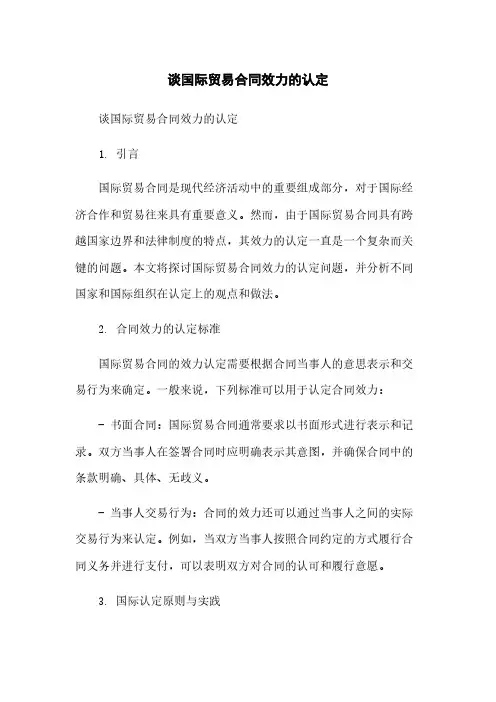 谈国际贸易合同效力的认定

谈国际贸易合同效力的认定

1. 引言

国际贸易合同是现代经济活动中的重要组成部分，对于国际经济合作和贸易往来具有重要意义。然而，由于国际贸易合同具有跨越国家边界和法律制度的特点，其效力的认定一直是一个复杂而关键的问题。本文将探讨国际贸易合同效力的认定问题，并分析不同国家和国际组织在认定上的观点和做法。

2. 合同效力的认定标准

国际贸易合同的效力认定需要根据合同当事人的意思表示和交易行为来确定。一般来说，下列标准可以用于认定合同效力：

- 书面合同：国际贸易合同通常要求以书面形式进行表示和记录。双方当事人在签署合同时应明确表示其意图，并确保合同中的条款明确、具体、无歧义。

- 当事人交易行为：合同的效力还可以通过当事人之间的实际交易行为来认定。例如，当双方当事人按照合同约定的方式履行合同义务并进行支付，可以表明双方对合同的认可和履行意愿。

3. 国际认定原则与实践